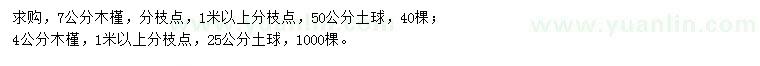 求购，7公分木槿，分枝点，1米以上分枝点，50公分土球，40棵；
4公分木槿，1米以上分枝点，25公分土球，1000棵。

www.yuanlin.com